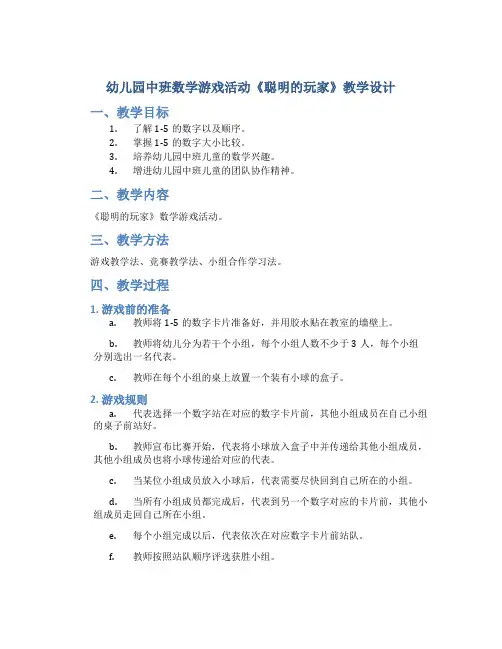 幼儿园中班数学游戏活动《聪明的玩家》教学设计

一、教学目标

1. 了解 1-5 的数字以及顺序。
2. 掌握 1-5 的数字大小比较。
3. 培养幼儿园中班儿童的数学兴趣。
4. 增进幼儿园中班儿童的团队协作精神。

二、教学内容

《聪明的玩家》数学游戏活动。

三、教学方法

游戏教学法、竞赛教学法、小组合作学习法。

四、教学过程

1. 游戏前的准备

a. 教师将 1-5 的数字卡片准备好，并用胶水贴在教室的墙壁上。

b. 教师将幼儿分为若干个小组，每个小组人数不少于 3 人，每个小组分别选出一名代表。

c. 教师在每个小组的桌上放置一个装有小球的盒子。

2. 游戏规则

a. 代表选择一个数字站在对应的数字卡片前，其他小组成员在自己小组的桌子前站好。

b. 教师宣布比赛开始，代表将小球放入盒子中并传递给其他小组成员，其他小组成员也将小球传递给对应的代表。

c. 当某位小组成员放入小球后，代表需要尽快回到自己所在的小组。

d. 当所有小组成员都完成后，代表到另一个数字对应的卡片前，其他小组成员走回自己所在小组。

e. 每个小组完成以后，代表依次在对应数字卡片前站队。

f. 教师按照站队顺序评选获胜小组。